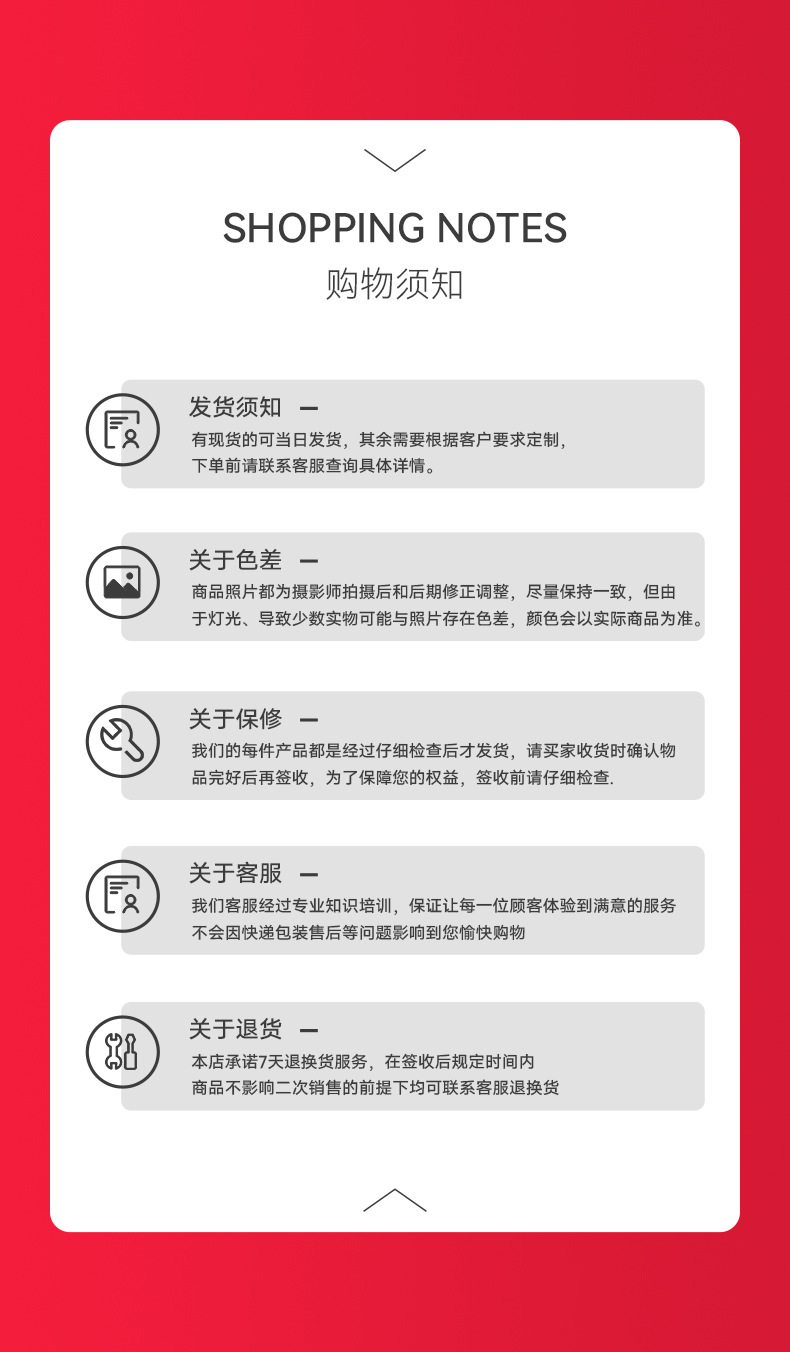 SHOPPING NOTES
购物须知

发货须知 —
有现货的可当日发货，其余需要根据客户要求定制，下单前请联系客服查询具体详情。

关于色差 —
商品照片都为摄影师拍摄后和后期修正调整，尽量保持一致，但由于灯光、导致少数实物可能与照片存在色差，颜色会以实际商品为准。

关于保修 —
我们的每件产品都是经过仔细检查后才发货，请买家收货时确认物品完好后再签收，为了保障您的权益，签收前请仔细检查.

关于客服 —
我们客服经过专业知识培训，保证让每一位顾客体验到满意的服务
不会因快递包装售后等问题影响到您愉快购物

关于退货 —
本店承诺7天退换货服务，在签收后规定时间内
商品不影响二次销售的前提下均可联系客服退换货